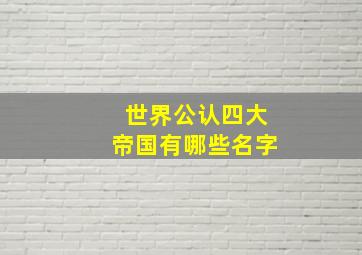 世界公认四大帝国有哪些名字